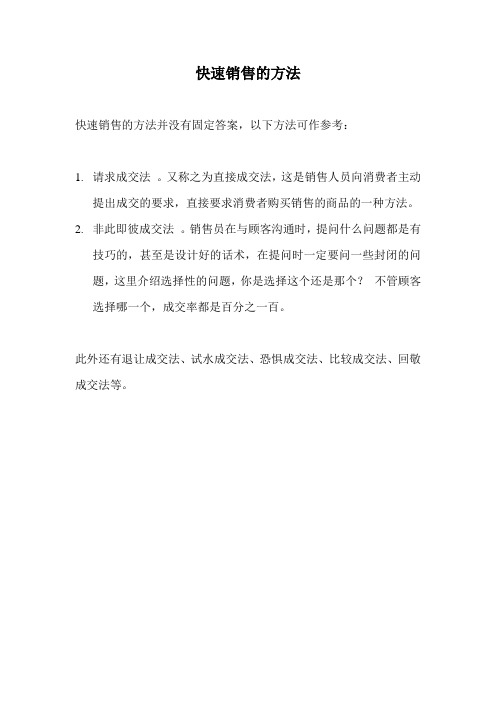 快速销售的方法

快速销售的方法并没有固定答案，以下方法可作参考：

1. 请求成交法 。又称之为直接成交法，这是销售人员向消费者主动提出成交的要求，直接要求消费者购买销售的商品的一种方法。
2. 非此即彼成交法 。销售员在与顾客沟通时，提问什么问题都是有技巧的，甚至是设计好的话术，在提问时一定要问一些封闭的问题，这里介绍选择性的问题，你是选择这个还是那个？ 不管顾客选择哪一个，成交率都是百分之一百。

此外还有退让成交法、试水成交法、恐惧成交法、比较成交法、回敬成交法等。